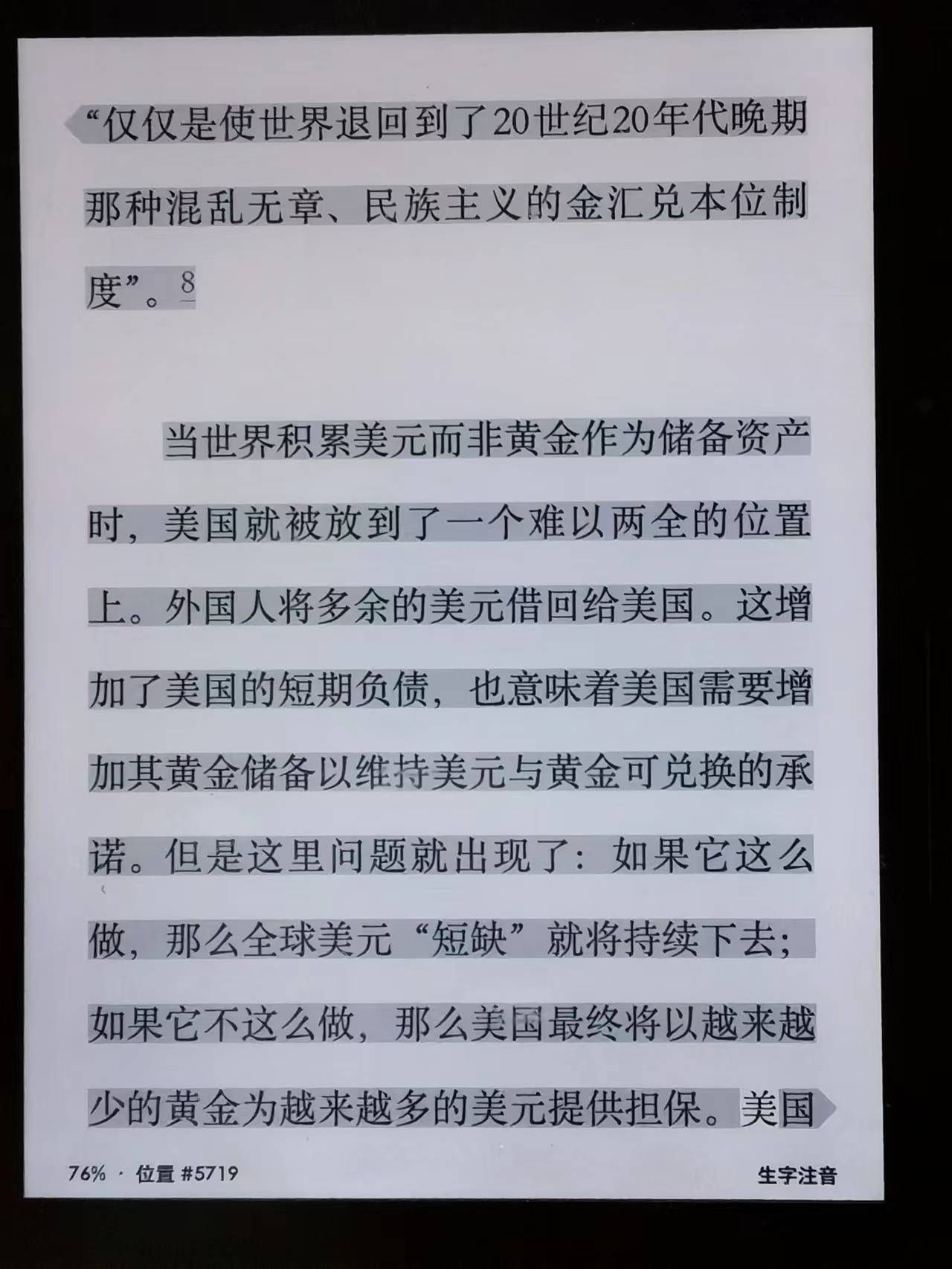 “仅仅是使世界退回到了20世纪20年代晚期那种混乱无章、民族主义的金汇兑本位制度”。8

当世界积累美元而非黄金作为储备资产时，美国就被放到了一个难以两全的位置上。外国人将多余的美元借回给美国。这增加了美国的短期负债，也意味着美国需要增加其黄金储备以维持美元与黄金可兑换的承诺。但是这里问题就出现了：如果它这么做，那么全球美元“短缺”就将持续下去；如果它不这么做，那么美国最终将以越来越少的黄金为越来越多的美元提供担保。美国

76% · 位置 #5719

生字注音